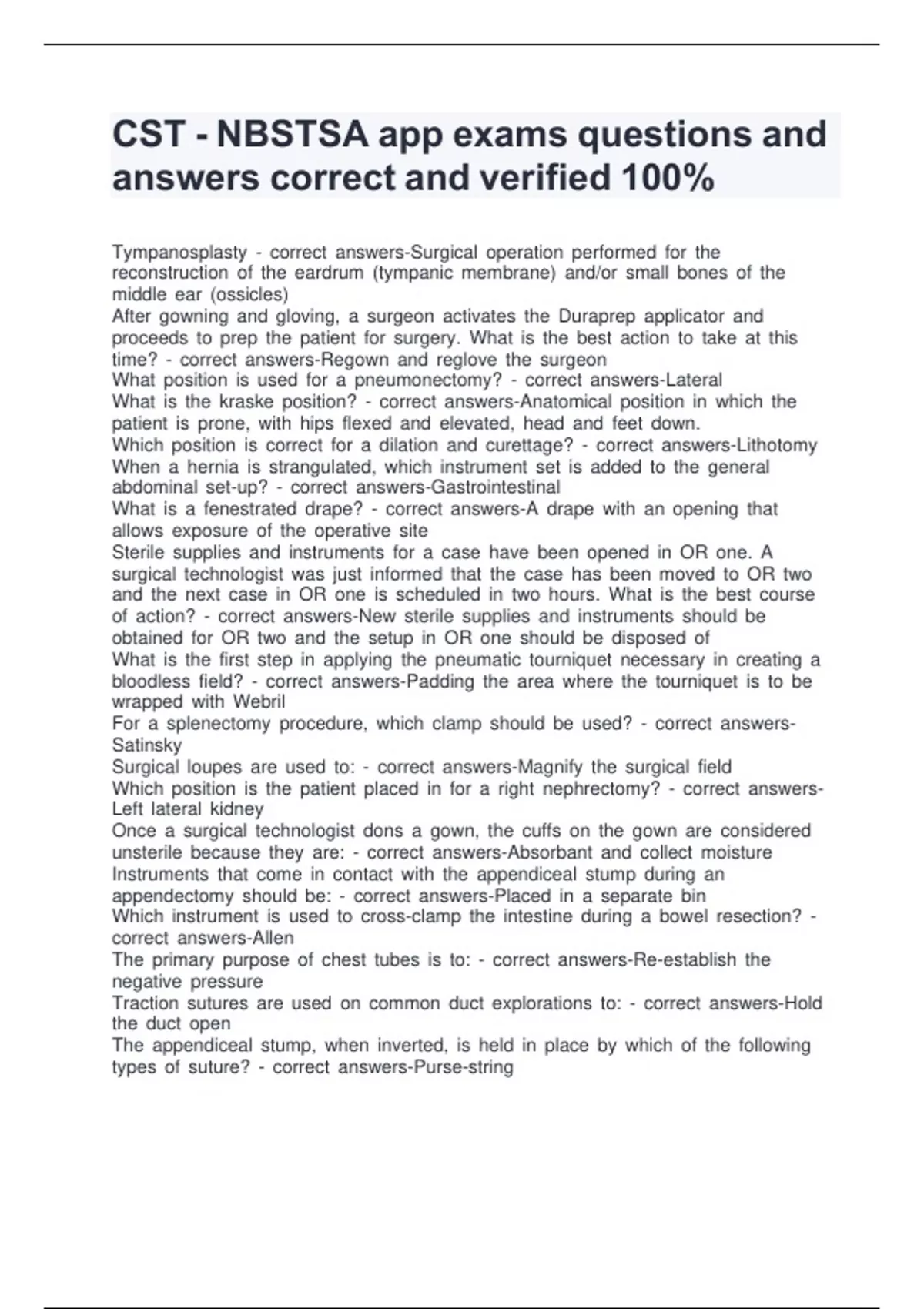 CST - NBSTSA app exams questions and answers correct and verified 100%

Tympanosplasty - correct answers-Surgical operation performed for the reconstruction of the eardrum (tympanic membrane) and/or small bones of the middle ear (ossicles)
After gowning and gloving, a surgeon activates the Duraprep applicator and proceeds to prep the patient for surgery. What is the best action to take at this time? - correct answers-Regown and reglove the surgeon
What position is used for a pneumonectomy? - correct answers-Lateral
What is the kraske position? - correct answers-Anatomical position in which the patient is prone, with hips flexed and elevated, head and feet down.
Which position is correct for a dilation and curettage? - correct answers-Lithotomy
When a hernia is strangulated, which instrument set is added to the general abdominal set-up? - correct answers-Gastrointestinal
What is a fenestrated drape? - correct answers-A drape with an opening that allows exposure of the operative site
Sterile supplies and instruments for a case have been opened in OR one. A surgical technologist was just informed that the case has been moved to OR two and the next case in OR one is scheduled in two hours. What is the best course of action? - correct answers-New sterile supplies and instruments should be obtained for OR two and the setup in OR one should be disposed of
What is the first step in applying the pneumatic tourniquet necessary in creating a bloodless field? - correct answers-Padding the area where the tourniquet is to be wrapped with Webril
For a splenectomy procedure, which clamp should be used? - correct answers-Satinsky
Surgical loupes are used to: - correct answers-Magnify the surgical field
Which position is the patient placed in for a right nephrectomy? - correct answers-Left lateral kidney
Once a surgical technologist dons a gown, the cuffs on the gown are considered unsterile because they are: - correct answers-Absorbant and collect moisture
Instruments that come in contact with the appendiceal stump during an appendectomy should be: - correct answers-Placed in a separate bin
Which instrument is used to cross-clamp the intestine during a bowel resection? - correct answers-Allen
The primary purpose of chest tubes is to: - correct answers-Re-establish the negative pressure
Traction sutures are used on common duct explorations to: - correct answers-Hold the duct open
The appendiceal stump, when inverted, is held in place by which of the following types of suture? - correct answers-Purse-string